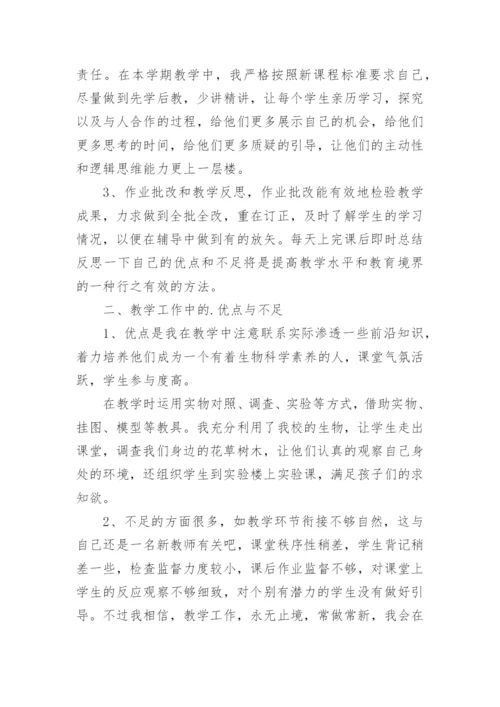 责任。在本学期教学中，我严格按照新课程标准要求自己，尽量做到先学后教，少讲精讲，让每个学生亲历学习，探究以及与人合作的过程，给他们更多展示自己的机会，给他们更多思考的时间，给他们更多质疑的引导，让他们的主动性和逻辑思维能力更上一层楼。

3、作业批改和教学反思，作业批改能有效地检验教学成果，力求做到全批全改，重在订正，及时了解学生的学习情况，以便在辅导中做到有的放矢。每天上完课后即时总结反思一下自己的优点和不足将是提高教学水平和教育境界的一种行之有效的方法。

二、教学工作中的.优点与不足

1、优点是我在教学中注意联系实际渗透一些前沿知识，着力培养他们成为一个有着生物科学素养的人，课堂气氛活跃，学生参与度高。

在教学时运用实物对照、调查、实验等方式，借助实物、挂图、模型等教具。我充分利用了我校的生物，让学生走出课堂，调查我们身边的花草树木，让他们认真的观察自己身处的环境，还组织学生到实验楼上实验课，满足孩子们的求知欲。

2、不足的方面很多，如教学环节衔接不够自然，这与自己还是一名新教师有关吧，课堂秩序性稍差，学生背记稍差一些，检查监督力度较小，课后作业监督不够，对课堂上学生的反应观察不够细致，对个别有潜力的学生没有做好引导。不过我相信，教学工作，永无止境，常做常新，我会在